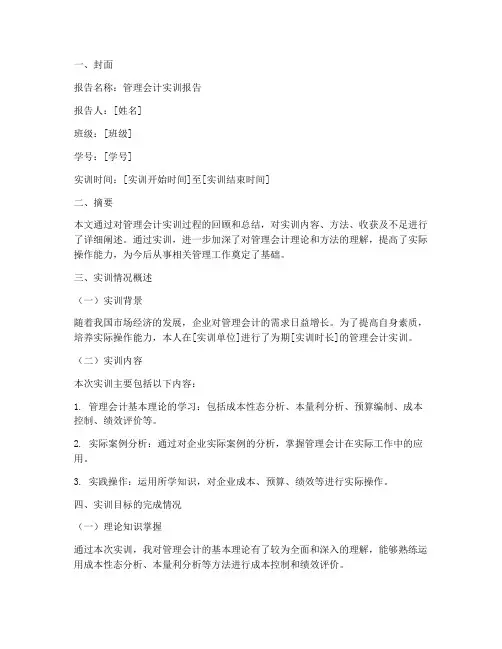 一、封面

报告名称：管理会计实训报告

报告人：[姓名]

班级：[班级]

学号：[学号]

实训时间：[实训开始时间]至[实训结束时间]

二、摘要

本文通过对管理会计实训过程的回顾和总结，对实训内容、方法、收获及不足进行了详细阐述。通过实训，进一步加深了对管理会计理论和方法的理解，提高了实际操作能力，为今后从事相关管理工作奠定了基础。

三、实训情况概述

（一）实训背景

随着我国市场经济的发展，企业对管理会计的需求日益增长。为了提高自身素质，培养实际操作能力，本人在[实训单位]进行了为期[实训时长]的管理会计实训。

（二）实训内容

本次实训主要包括以下内容：

1. 管理会计基本理论的学习：包括成本性态分析、本量利分析、预算编制、成本控制、绩效评价等。

2. 实际案例分析：通过对企业实际案例的分析，掌握管理会计在实际工作中的应用。

3. 实践操作：运用所学知识，对企业成本、预算、绩效等进行实际操作。

四、实训目标的完成情况

（一）理论知识掌握

通过本次实训，我对管理会计的基本理论有了较为全面和深入的理解，能够熟练运用成本性态分析、本量利分析等方法进行成本控制和绩效评价。